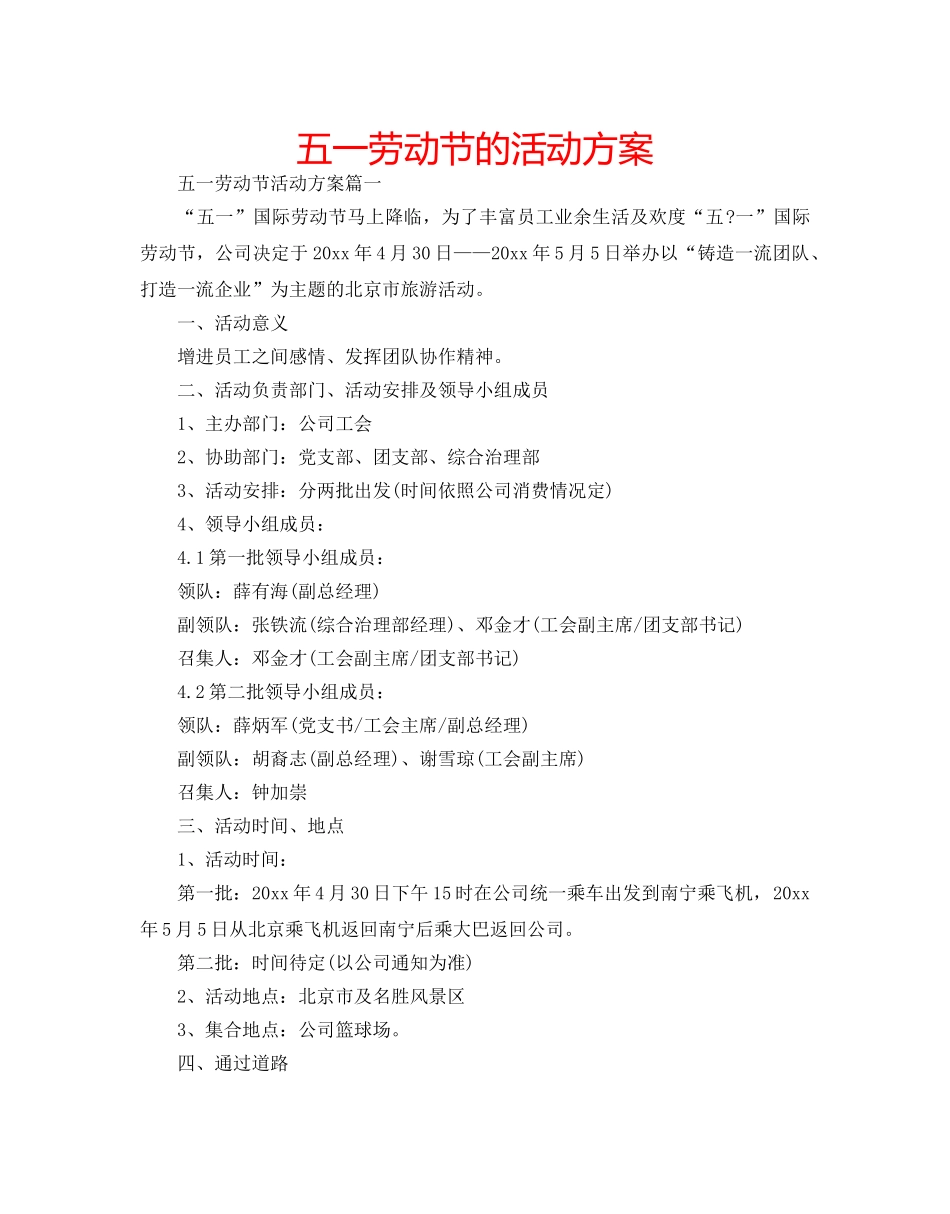 五一劳动节的活动方案

五一劳动节活动方案篇一

“五一”国际劳动节马上降临，为了丰富员工业余生活及欢度“五?一”国际劳动节，公司决定于20xx年4月30日——20xx年5月5日举办以“铸造一流团队、打造一流企业”为主题的北京市旅游活动。

一、活动意义

增进员工之间感情、发挥团队协作精神。

二、活动负责部门、活动安排及领导小组成员

1、主办部门：公司工会

2、协助部门：党支部、团支部、综合治理部

3、活动安排：分两批出发(时间依照公司消费情况定)

4、领导小组成员：

4.1第一批领导小组成员：

领队：薛有海(副总经理)

副领队：张铁流(综合治理部经理)、邓金才(工会副主席/团支部书记)

召集人：邓金才(工会副主席/团支部书记)

4.2第二批领导小组成员：

领队：薛炳军(党支书/工会主席/副总经理)

副领队：胡裔志(副总经理)、谢雪琼(工会副主席)

召集人：钟加崇

三、活动时间、地点

1、活动时间：

第一批：20xx年4月30日下午15时在公司统一乘车出发到南宁乘飞机，20xx年5月5日从北京乘飞机返回南宁后乘大巴返回公司。

第二批：时间待定(以公司通知为准)

2、活动地点：北京市及名胜风景区

3、集合地点：公司篮球场。

四、通过道路